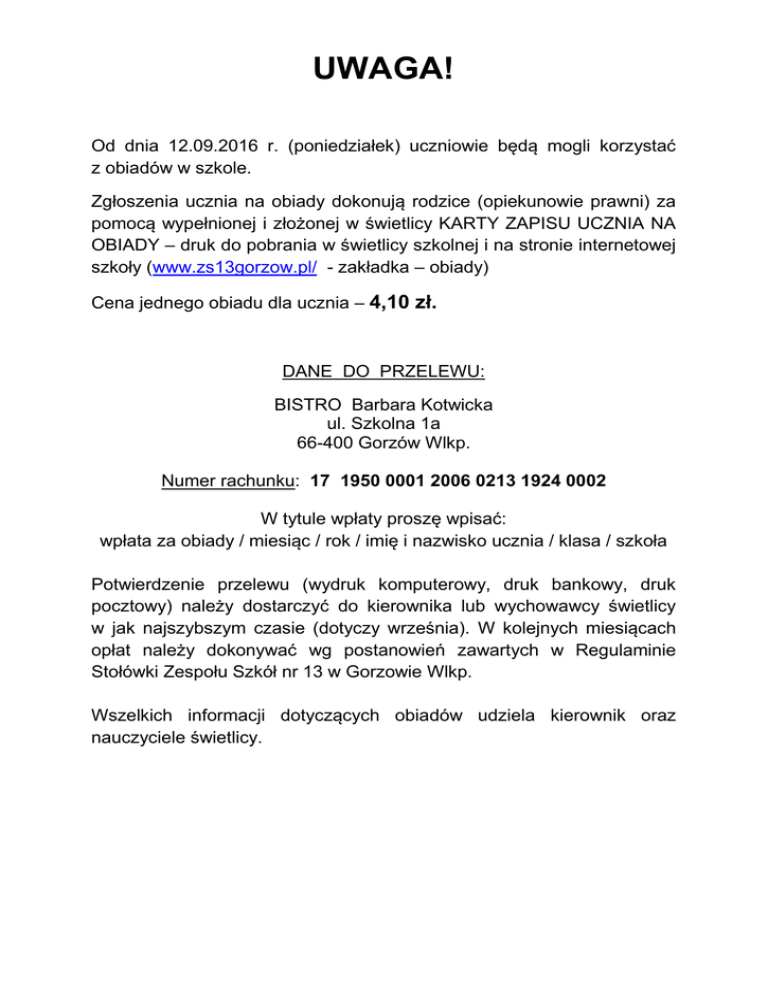 UWAGA!

Od dnia 12.09.2016 r. (poniedziałek) uczniowie będą mogli korzystać z obiadów w szkole.

Zgłoszenia ucznia na obiady dokonują rodzice (opiekunowie prawni) za pomocą wypełnionej i złożonej w świetlicy KARTY ZAPISU UCZNIA NA OBIADY – druk do pobrania w świetlicy szkolnej i na stronie internetowej szkoły (www.zs13gorzow.pl/ - zakładka – obiady)

Cena jednego obiadu dla ucznia – 4,10 zł.

DANE DO PRZELEWU:

BISTRO Barbara Kotwicka
ul. Szkolna 1a
66-400 Gorzów Wlkp.

Numer rachunku: 17 1950 0001 2006 0213 1924 0002

W tytule wpłaty proszę wpisać:
wpłata za obiady / miesiąc / rok / imię i nazwisko ucznia / klasa / szkoła

Potwierdzenie przelewu (wydruk komputerowy, druk bankowy, druk pocztowy) należy dostarczyć do kierownika lub wychowawcy świetlicy w jak najszybszym czasie (dotyczy września). W kolejnych miesiącach opłat należy dokonywać wg postanowień zawartych w Regulaminie Stołówki Zespołu Szkół nr 13 w Gorzowie Wlkp.

Wszelkich informacji dotyczących obiadów udziela kierownik oraz nauczyciele świetlicy.